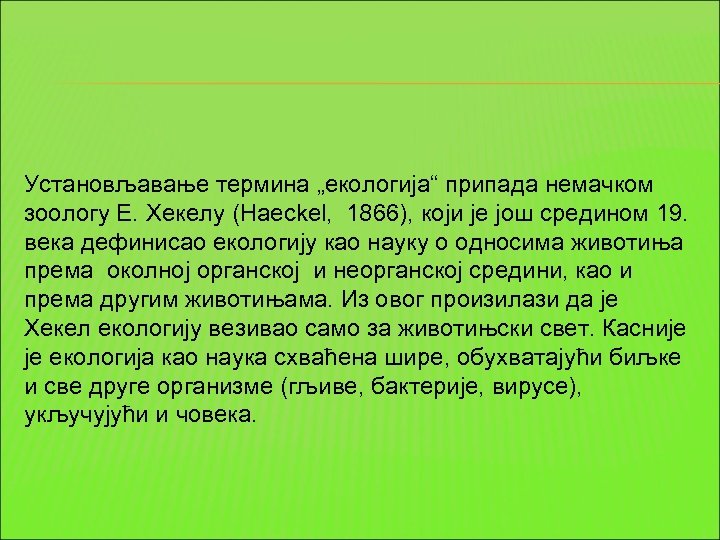 Установљавање термина „екологија“ припада немачком зоологу Е. Хекелу (Haeckel, 1866), који је још средином 19. века дефинисао екологију као науку о односима животиња према околној органској и неорганској средини, као и према другим животињама. Из овог произилази да је Хекел екологију везивао само за животињски свет. Касније је екологија као наука схваћена шире, обухватајући биљке и све друге организме (гљиве, бактерије, вирусе), укључујући и човека.